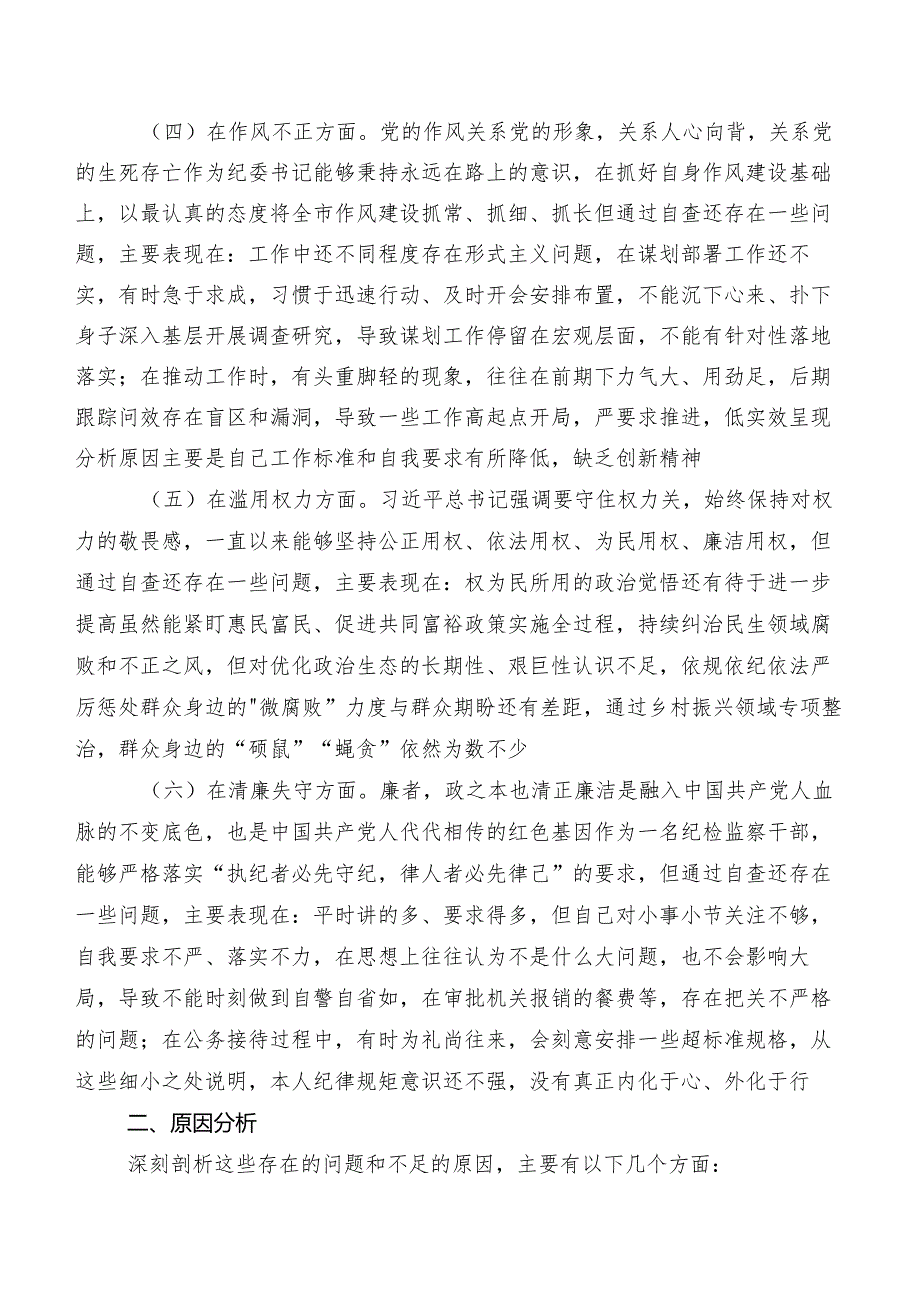 （四）在作风不正方面。党的作风关系党的形象，关系人心向背，关系党的生死存亡作为纪委书记能够秉持永远在路上的意识，在抓好自身作风建设基础上，以最认真的态度将全市作风建设抓常、抓细、抓长但通过自查还存在一些问题，主要表现在：工作中还不同程度存在形式主义问题，在谋划部署工作还不实，有时急于求成，习惯于迅速行动、及时开会安排布置，不能沉下心来、扑下身子深入基层开展调查研究，导致谋划工作停留在宏观层面，不能有针对性落地落实；在推动工作时，有头重脚轻的现象，往往在前期下力气大、用劲足，后期跟踪问效存在盲区和漏洞，导致一些工作高起点开局，严要求推进，低实效呈现分析原因主要是自己工作标准和自我要求有所降低，缺乏创新精神

（五）在滥用权力方面。习近平总书记强调要守住权力关，始终保持对权力的敬畏感，一直以来能够坚持公正用权、依法用权、为民用权、廉洁用权，但通过自查还存在一些问题，主要表现在：权为民所用的政治觉悟还有待于进一步提高虽然能紧盯惠民富民、促进共同富裕政策实施全过程，持续纠治民生领域腐败和不正之风，但对优化政治生态的长期性、艰巨性认识不足，依规依纪依法严厉惩处群众身边的"微腐败”力度与群众期盼还有差距，通过乡村振兴领域专项整治，群众身边的“硕鼠”“蝇贪”依然为数不少

（六）在清廉失守方面。廉者，政之本也清正廉洁是融入中国共产党人血脉的不变底色，也是中国共产党人代代相传的红色基因作为一名纪检监察干部，能够严格落实“执纪者必先守纪，律人者必先律己”的要求，但通过自查还存在一些问题，主要表现在：平时讲的多、要求得多，但自己对小事小节关注不够，自我要求不严、落实不力，在思想上往往认为不是什么大问题，也不会影响大局，导致不能时刻做到自警自省如，在审批机关报销的餐费等，存在把关不严格的问题；在公务接待过程中，有时为礼尚往来，会刻意安排一些超标准规格，从这些细小之处说明，本人纪律规矩意识还不强，没有真正内化于心、外化于行

二、原因分析

深刻剖析这些存在的问题和不足的原因，主要有以下几个方面：